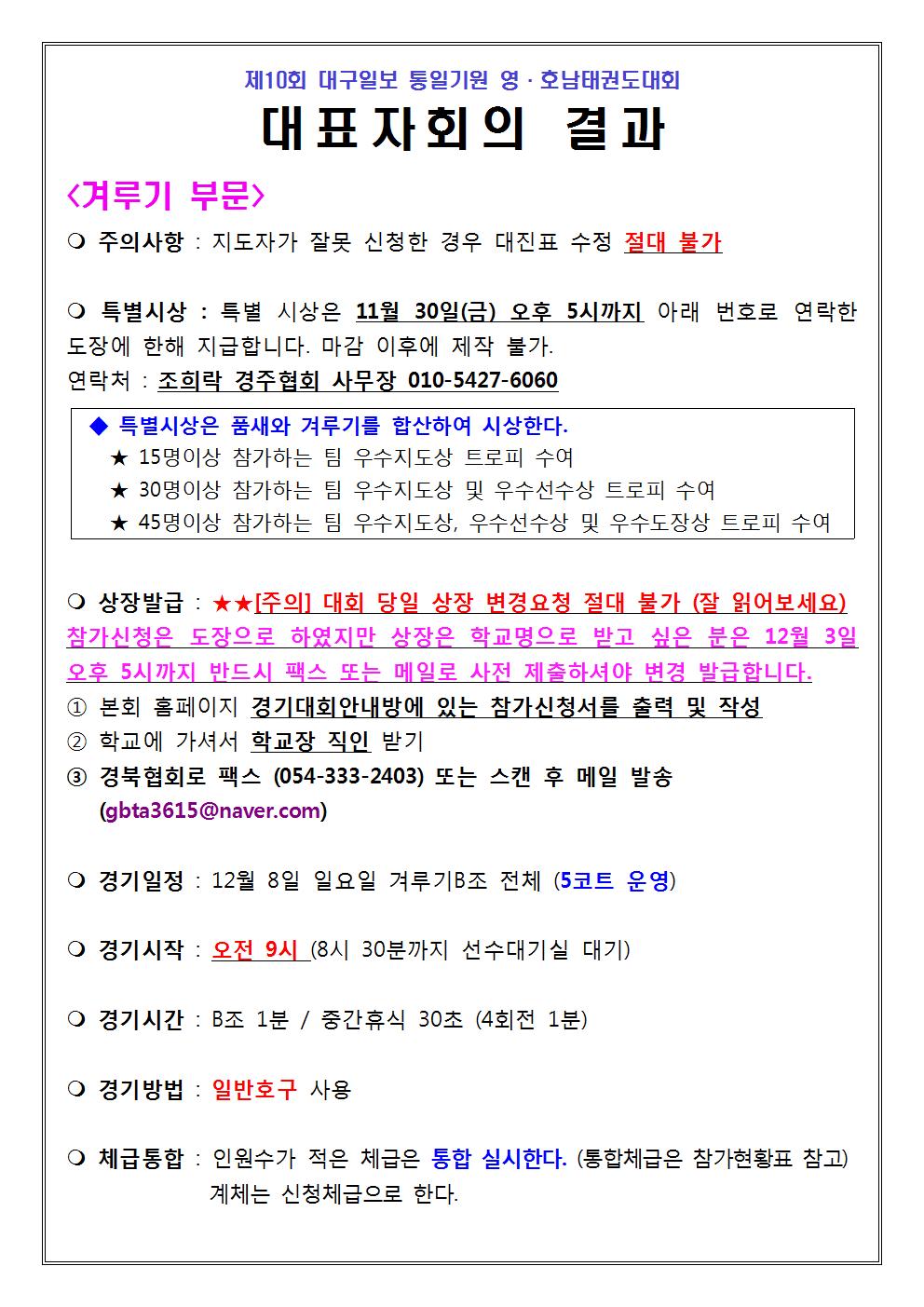 제10회 대구일보 통일기원 영 · 호남태권도대회

대표자회의 결과

<겨루기 부문>

❍ 주의사항 : 지도자가 잘못 신청한 경우 대진표 수정 절대 불가

❍ 특별시상 : 특별 시상은 11월 30일(금) 오후 5시까지 아래 번호로 연락한 도장에 한해 지급합니다. 마감 이후에 제작 불가.

연락처 : 조희락 경주협회 사무장 010-5427-6060

◆ 특별시상은 품새와 겨루기를 합산하여 시상한다.
★ 15명이상 참가하는 팀 우수지도상 트로피 수여
★ 30명이상 참가하는 팀 우수지도상 및 우수선수상 트로피 수여
★ 45명이상 참가하는 팀 우수지도상, 우수선수상 및 우수도장상 트로피 수여

❍ 상장발급 : ★★[주의] 대회 당일 상장 변경요청 절대 불가 (잘 읽어보세요) 참가신청은 도장으로 하였지만 상장은 학교명으로 받고 싶은 분은 12월 3일 오후 5시까지 반드시 팩스 또는 메일로 사전 제출하셔야 변경 발급합니다.

① 본회 홈페이지 경기대회안내방에 있는 참가신청서를 출력 및 작성
② 학교에 가셔서 학교장 직인 받기
③ 경북협회로 팩스 (054-333-2403) 또는 스캔 후 메일 발송 (gbta3615@naver.com)

❍ 경기일정 : 12월 8일 일요일 겨루기B조 전체 (5코트 운영)

❍ 경기시작 : 오전 9시 (8시 30분까지 선수대기실 대기)

❍ 경기시간 : B조 1분 / 중간휴식 30초 (4회전 1분)

❍ 경기방법 : 일반호구 사용

❍ 체급통합 : 인원수가 적은 체급은 통합 실시한다. (통합체급은 참가현황표 참고)
계체는 신청체급으로 한다.